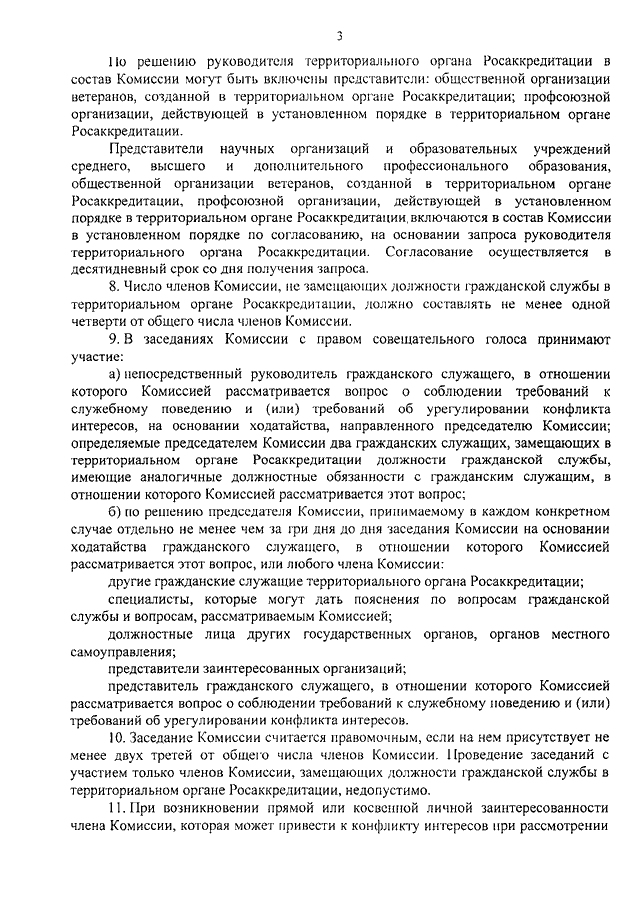 3

По решению руководителя территориального органа Росаккредитации в состав Комиссии могут быть включены представители: общественной организации ветеранов, созданной в территориальном органе Росаккредитации; профсоюзной организации, действующей в установленном порядке в территориальном органе Росаккредитации.

Представители научных организаций и образовательных учреждений среднего, высшего и дополнительного профессионального образования, общественной организации ветеранов, созданной в территориальном органе Росаккредитации, профсоюзной организации, действующей в установленном порядке в территориальном органе Росаккредитации, включаются в состав Комиссии в установленном порядке по согласованию, на основании запроса руководителя территориального органа Росаккредитации. Согласование осуществляется в десятидневный срок со дня получения запроса.

8. Число членов Комиссии, не замещающих должности гражданской службы в территориальном органе Росаккредитации, должно составлять не менее одной четверти от общего числа членов Комиссии.

9. В заседаниях Комиссии с правом совещательного голоса принимают участие:

а) непосредственный руководитель гражданского служащего, в отношении которого Комиссией рассматривается вопрос о соблюдении требований к служебному поведению и (или) требований об урегулировании конфликта интересов, на основании ходатайства, направленного председателю Комиссии; определяемые председателем Комиссии два гражданских служащих, замещающих в территориальном органе Росаккредитации должности гражданской службы, имеющие аналогичные должностные обязанности с гражданским служащим, в отношении которого Комиссией рассматривается этот вопрос;

б) по решению председателя Комиссии, принимаемому в каждом конкретном случае отдельно не менее чем за три дня до дня заседания Комиссии на основании ходатайства гражданского служащего, в отношении которого Комиссией рассматривается этот вопрос, или любого члена Комиссии:

другие гражданские служащие территориального органа Росаккредитации;

специалисты, которые могут дать пояснения по вопросам гражданской службы и вопросам, рассматриваемым Комиссией;

должностные лица других государственных органов, органов местного самоуправления;

представители заинтересованных организаций;

представитель гражданского служащего, в отношении которого Комиссией рассматривается вопрос о соблюдении требований к служебному поведению и (или) требований об урегулировании конфликта интересов.

10. Заседание Комиссии считается правомочным, если на нем присутствует не менее двух третей от общего числа членов Комиссии. Проведение заседаний с участием только членов Комиссии, замещающих должности гражданской службы в территориальном органе Росаккредитации, недопустимо.

11. При возникновении прямой или косвенной личной заинтересованности члена Комиссии, которая может привести к конфликту интересов при рассмотрении